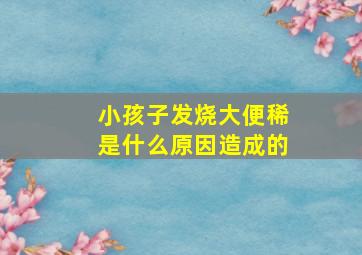 小孩子发烧大便稀是什么原因造成的